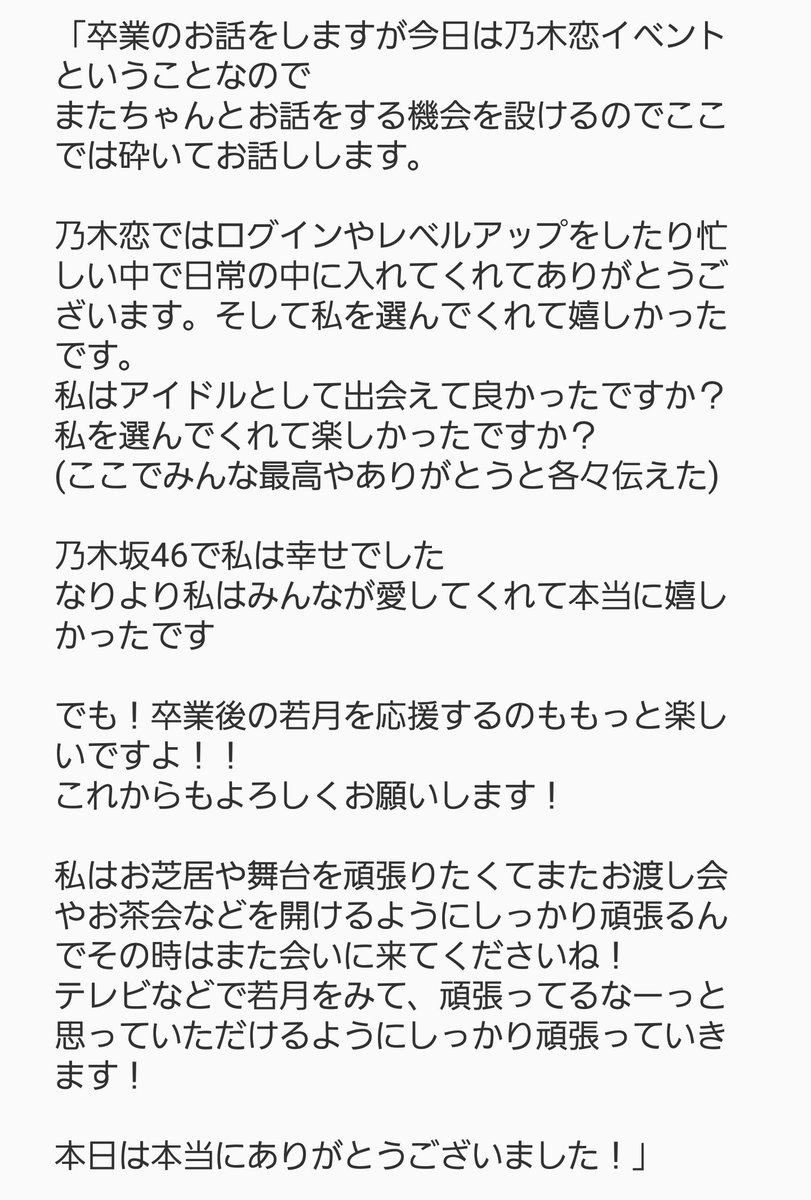 「卒業のお話をしますが今日は乃木恋イベントということなので
またちゃんとお話をする機会を設けるのでここでは砕いてお話しします。

乃木恋ではログインやレベルアップをしたり忙しい中で日常の中に入れてくれてありがとうございます。そして私を選んでくれて嬉しかったです。
私はアイドルとして出会えて良かったですか？
私を選んでくれて楽しかったですか？
(ここでみんな最高やありがとうと各々伝えた)

乃木坂46で私は幸せでした
なりより私はみんなが愛してくれて本当に嬉しかったです

でも！卒業後の若月を応援するのももっと楽しいですよ！！
これからもよろしくお願いします！

私はお芝居や舞台を頑張りたくてまたお渡し会やお茶会などを開けるようにしっかり頑張るんでその時はまた会いに来てくださいね！
テレビなどで若月をみて、頑張ってるなーっと思っていただけるようにしっかり頑張っていきます！

本日は本当にありがとうございました！」